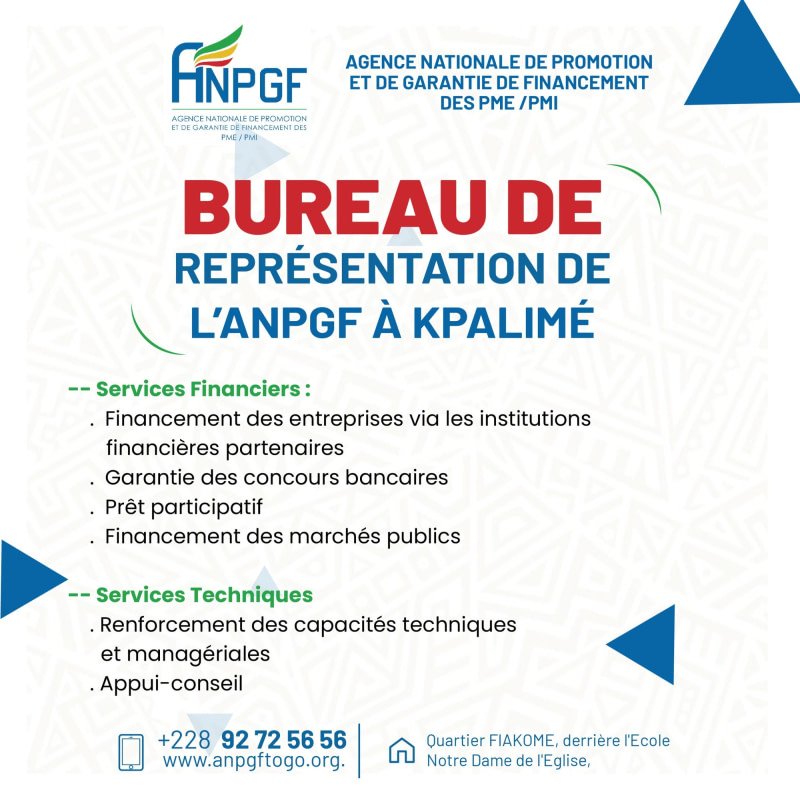 ANPGF
AGENCE NATIONALE DE PROMOTION ET DE GARANTIE DE FINANCEMENT DES PME / PMI

AGENCE NATIONALE DE PROMOTION ET DE GARANTIE DE FINANCEMENT DES PME /PMI

BUREAU DE REPRÉSENTATION DE L'ANPGF À KPALIMÉ

-- Services Financiers :
. Financement des entreprises via les institutions financières partenaires
. Garantie des concours bancaires
. Prêt participatif
. Financement des marchés publics

-- Services Techniques
. Renforcement des capacités techniques et managériales
. Appui-conseil

+228 92 72 56 56
www.anpgftogo.org.

Quartier FIAKOME, derrière l'Ecole Notre Dame de l'Eglise,